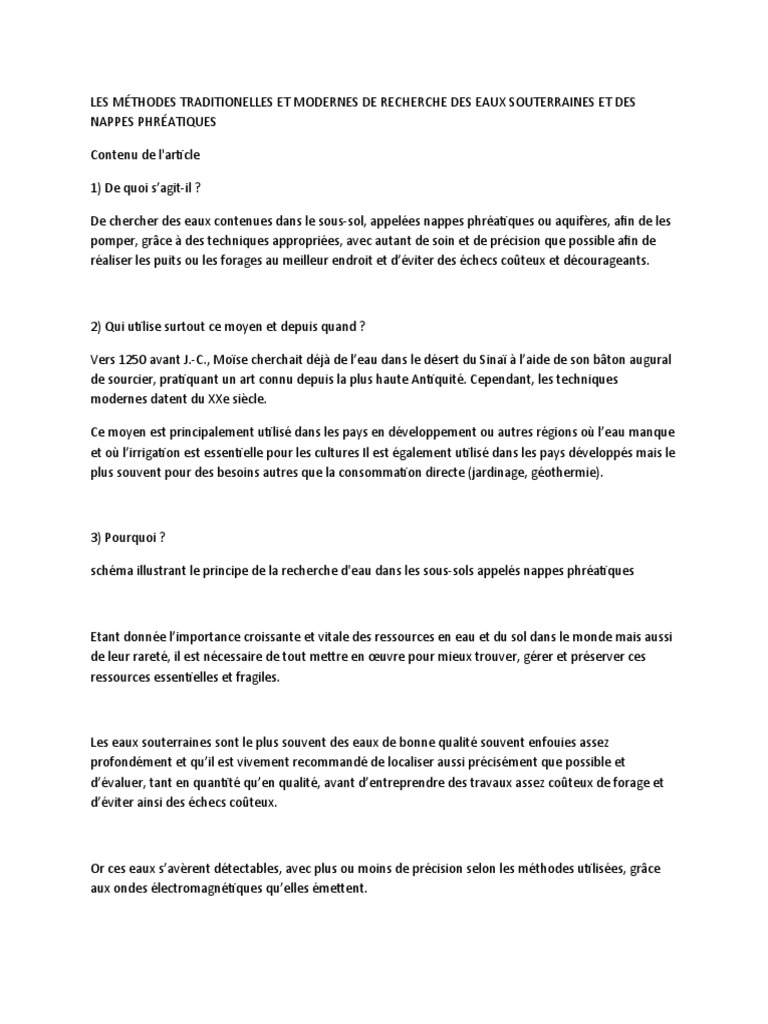 LES MÉTHODES TRADITIONELLES ET MODERNES DE RECHERCHE DES EAUX SOUTERRAINES ET DES NAPPES PHRÉATIQUES

Contenu de l'article

1) De quoi s'agit-il ?

De chercher des eaux contenues dans le sous-sol, appelées nappes phréatiques ou aquifères, afin de les pomper, grâce à des techniques appropriées, avec autant de soin et de précision que possible afin de réaliser les puits ou les forages au meilleur endroit et d'éviter des échecs coûteux et décourageants.

2) Qui utilise surtout ce moyen et depuis quand ?

Vers 1250 avant J.-C., Moïse cherchait déjà de l'eau dans le désert du Sinaï à l'aide de son bâton augural de sourcier, pratiquant un art connu depuis la plus haute Antiquité. Cependant, les techniques modernes datent du XXe siècle.

Ce moyen est principalement utilisé dans les pays en développement ou autres régions où l'eau manque et où l'irrigation est essentielle pour les cultures Il est également utilisé dans les pays développés mais le plus souvent pour des besoins autres que la consommation directe (jardinage, géothermie).

3) Pourquoi ?

schéma illustrant le principe de la recherche d'eau dans les sous-sols appelés nappes phréatiques

Etant donnée l'importance croissante et vitale des ressources en eau et du sol dans le monde mais aussi de leur rareté, il est nécessaire de tout mettre en œuvre pour mieux trouver, gérer et préserver ces ressources essentielles et fragiles.

Les eaux souterraines sont le plus souvent des eaux de bonne qualité souvent enfouies assez profondément et qu'il est vivement recommandé de localiser aussi précisément que possible et d'évaluer, tant en quantité qu'en qualité, avant d'entreprendre des travaux assez coûteux de forage et d'éviter ainsi des échecs coûteux.

Or ces eaux s'avèrent détectables, avec plus ou moins de précision selon les méthodes utilisées, grâce aux ondes électromagnétiques qu'elles émettent.